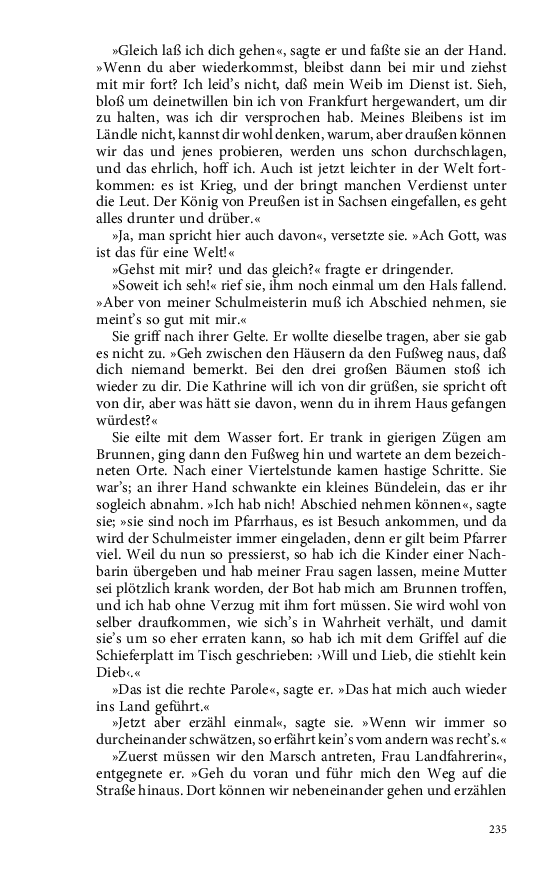 »Gleich laß ich dich gehen«, sagte er und faßte sie an der Hand. »Wenn du aber wiederkommst, bleibst dann bei mir und ziehst mit mir fort? Ich leid's nicht, daß mein Weib im Dienst ist. Sieh, bloß um deinetwillen bin ich von Frankfurt hergewandert, um dir zu halten, was ich dir versprochen hab. Meines Bleibens ist im Ländle nicht, kannst dir wohl denken, warum, aber draußen können wir das und jenes probieren, werden uns schon durchschlagen, und das ehrlich, hoff ich. Auch ist jetzt leichter in der Welt fortkommen: es ist Krieg, und der bringt manchen Verdienst unter die Leut. Der König von Preußen ist in Sachsen eingefallen, es geht alles drunter und drüber.«

»Ja, man spricht hier auch davon«, versetzte sie. »Ach Gott, was ist das für eine Welt!«

»Gehst mit mir? und das gleich?« fragte er dringender.

»Soweit ich seh!« rief sie, ihm noch einmal um den Hals fallend. »Aber von meiner Schulmeisterin muß ich Abschied nehmen, sie meint's so gut mit mir.«

Sie griff nach ihrer Gelte. Er wollte dieselbe tragen, aber sie gab es nicht zu. »Geh zwischen den Häusern da den Fußweg naus, daß dich niemand bemerkt. Bei den drei großen Bäumen stoß ich wieder zu dir. Die Kathrine will ich von dir grüßen, sie spricht oft von dir, aber was hätt sie davon, wenn du in ihrem Haus gefangen würdest?«

Sie eilte mit dem Wasser fort. Er trank in gierigen Zügen am Brunnen, ging dann den Fußweg hin und wartete an dem bezeichneten Orte. Nach einer Viertelstunde kamen hastige Schritte. Sie war's; an ihrer Hand schwankte ein kleines Bündelein, das er ihr sogleich abnahm. »Ich hab nich! Abschied nehmen können«, sagte sie; »sie sind noch im Pfarrhaus, es ist Besuch ankommen, und da wird der Schulmeister immer eingeladen, denn er gilt beim Pfarrer viel. Weil du nun so pressierst, so hab ich die Kinder einer Nachbarin übergeben und hab meiner Frau sagen lassen, meine Mutter sei plötzlich krank worden, der Bot hab mich am Brunnen troffen, und ich hab ohne Verzug mit ihm fort müssen. Sie wird wohl von selber draufkommen, wie sich's in Wahrheit verhält, und damit sie's um so eher erraten kann, so hab ich mit dem Griffel auf die Schieferplatt im Tisch geschrieben: ›Will und Lieb, die stiehlt kein Dieb‹.«

»Das ist die rechte Parole«, sagte er. »Das hat mich auch wieder ins Land geführt.«

»Jetzt aber erzähl einmal«, sagte sie. »Wenn wir immer so durcheinander schwätzen, so erfährt kein's vom andern was recht's.«

»Zuerst müssen wir den Marsch antreten, Frau Landfahrerin«, entgegnete er. »Geh du voran und führ mich den Weg auf die Straße hinaus. Dort können wir nebeneinander gehen und erzählen

235